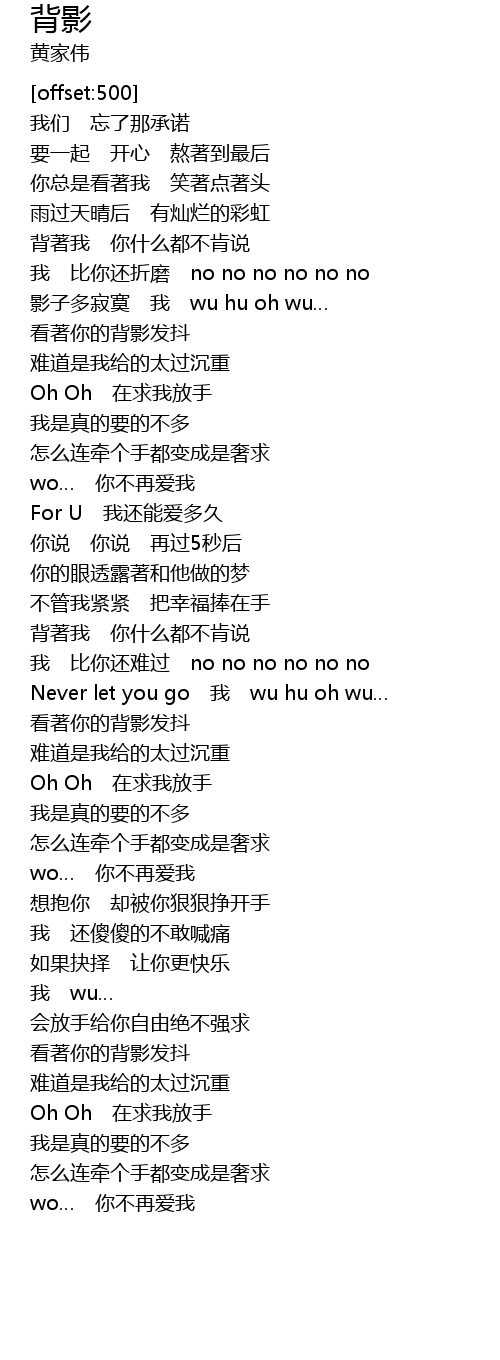 背影
黄家伟

[offset:500]
我们　忘了那承诺
要一起　开心　熬著到最后
你总是看著我　笑著点著头
雨过天晴后　有灿烂的彩虹
背著我　你什么都不肯说
我　比你还折磨　no no no no no no
影子多寂寞　我　wu hu oh wu...
看著你的背影发抖
难道是我给的太过沉重
Oh Oh　在求我放手
我是真的要的不多
怎么连牵个手都变成是奢求
wo...　你不再爱我
For U　我还能爱多久
你说　你说　再过5秒后
你的眼透露著和他做的梦
不管我紧紧　把幸福捧在手
背著我　你什么都不肯说
我　比你还难过　no no no no no no
Never let you go　我　wu hu oh wu...
看著你的背影发抖
难道是我给的太过沉重
Oh Oh　在求我放手
我是真的要的不多
怎么连牵个手都变成是奢求
wo...　你不再爱我
想抱你　却被你狠狠挣开手
我　还傻傻的不敢喊痛
如果抉择　让你更快乐
我　wu...
会放手给你自由绝不强求
看著你的背影发抖
难道是我给的太过沉重
Oh Oh　在求我放手
我是真的要的不多
怎么连牵个手都变成是奢求
wo...　你不再爱我